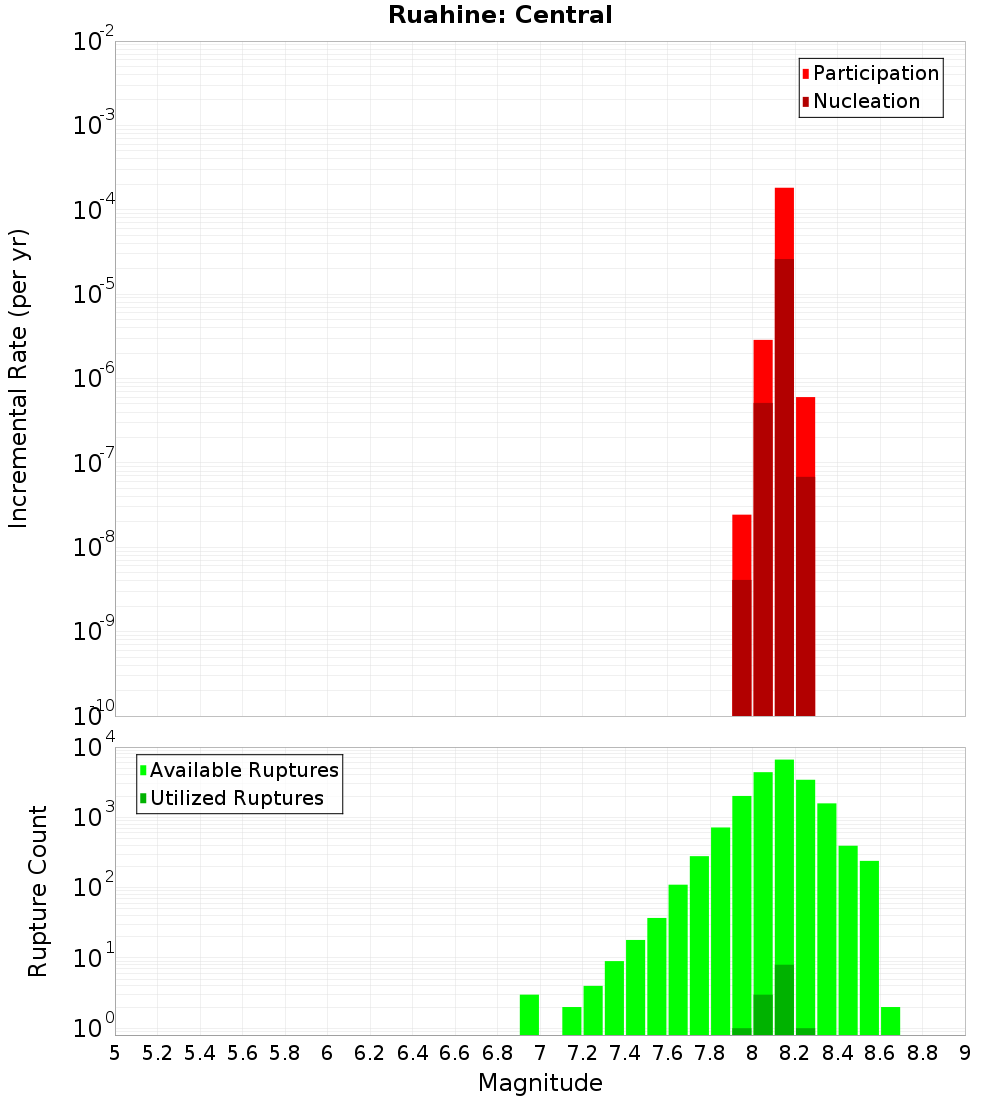 Ruahine: Central

Participation
Nucleation

Incremental Rate (per yr)

$10^{-2}$
$10^{-3}$
$10^{-4}$
$10^{-5}$
$10^{-6}$
$10^{-7}$
$10^{-8}$
$10^{-9}$
$10^{-10}$

Available Ruptures
Utilized Ruptures

Rupture Count

$10^{4}$
$10^{3}$
$10^{2}$
$10^{1}$
$10^{0}$

5 5.2 5.4 5.6 5.8 6 6.2 6.4 6.6 6.8 7 7.2 7.4 7.6 7.8 8 8.2 8.4 8.6 8.8 9

Magnitude